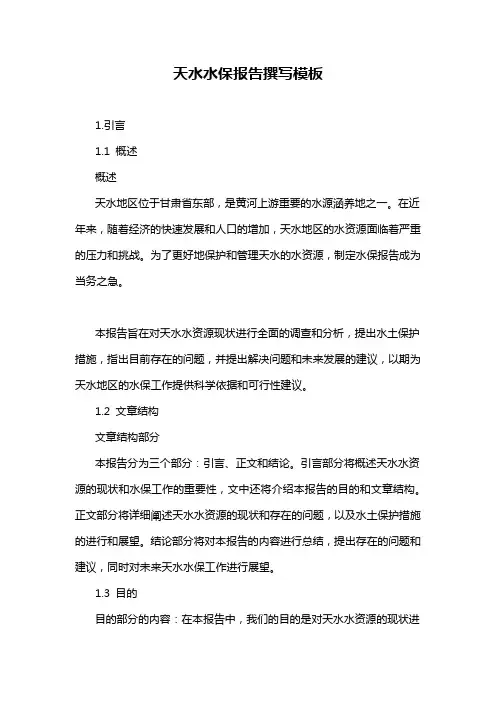 天水水保报告撰写模板

1.引言

1.1 概述

概述

天水地区位于甘肃省东部，是黄河上游重要的水源涵养地之一。在近年来，随着经济的快速发展和人口的增加，天水地区的水资源面临着严重的压力和挑战。为了更好地保护和管理天水的水资源，制定水保报告成为当务之急。

本报告旨在对天水水资源现状进行全面的调查和分析，提出水土保护措施，指出目前存在的问题，并提出解决问题和未来发展的建议，以期为天水地区的水保工作提供科学依据和可行性建议。

1.2 文章结构

文章结构部分

本报告分为三个部分：引言、正文和结论。引言部分将概述天水水资源的现状和水保工作的重要性，文中还将介绍本报告的目的和文章结构。正文部分将详细阐述天水水资源的现状和存在的问题，以及水土保护措施的进行和展望。结论部分将对本报告的内容进行总结，提出存在的问题和建议，同时对未来天水水保工作进行展望。

1.3 目的

目的部分的内容：在本报告中，我们的目的是对天水水资源的现状进